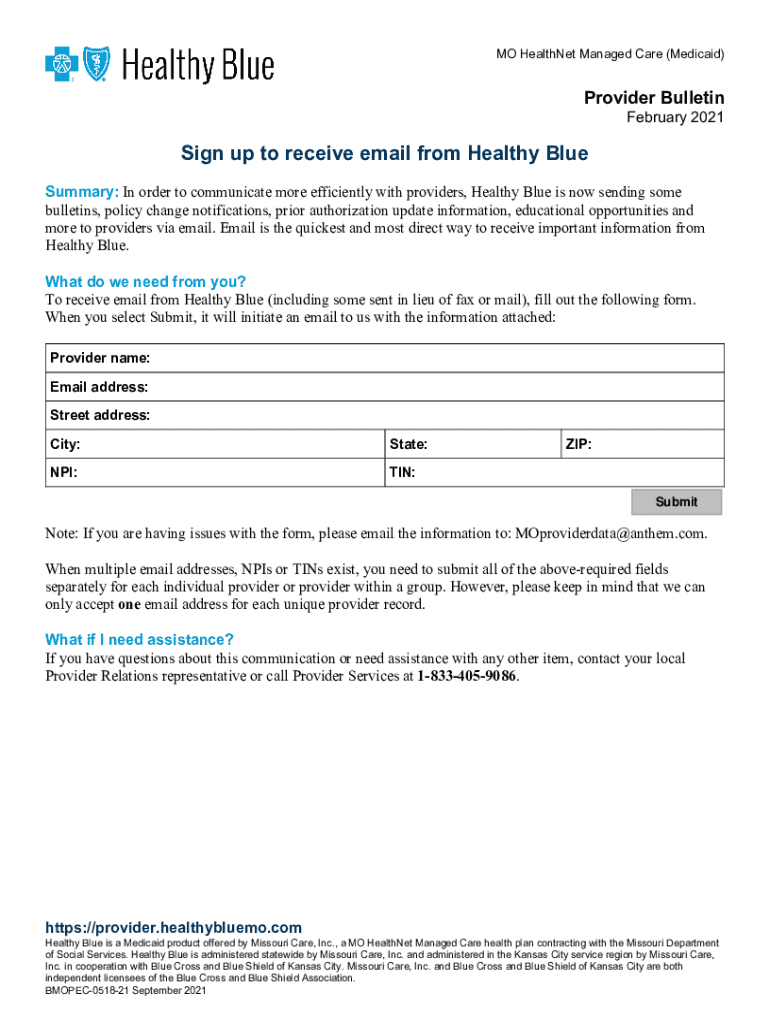 Healthy Blue

MO HealthNet Managed Care (Medicaid)

Provider Bulletin
February 2021

Sign up to receive email from Healthy Blue

Summary: In order to communicate more efficiently with providers, Healthy Blue is now sending some bulletins, policy change notifications, prior authorization update information, educational opportunities and more to providers via email. Email is the quickest and most direct way to receive important information from Healthy Blue.

What do we need from you?
To receive email from Healthy Blue (including some sent in lieu of fax or mail), fill out the following form. When you select Submit, it will initiate an email to us with the information attached:

| Provider name: | | |
|---|---|---|
| Email address: | | |
| Street address: | | |
| City: | State: | ZIP: |
| NPI: | TIN: | |

Submit

Note: If you are having issues with the form, please email the information to: MOproviderdata@anthem.com.

When multiple email addresses, NPIs or TINs exist, you need to submit all of the above-required fields separately for each individual provider or provider within a group. However, please keep in mind that we can only accept one email address for each unique provider record.

What if I need assistance?
If you have questions about this communication or need assistance with any other item, contact your local Provider Relations representative or call Provider Services at 1-833-405-9086.

https://provider.healthybluemo.com
Healthy Blue is a Medicaid product offered by Missouri Care, Inc., a MO HealthNet Managed Care health plan contracting with the Missouri Department of Social Services. Healthy Blue is administered statewide by Missouri Care, Inc. and administered in the Kansas City service region by Missouri Care, Inc. in cooperation with Blue Cross and Blue Shield of Kansas City. Missouri Care, Inc. and Blue Cross and Blue Shield of Kansas City are both independent licensees of the Blue Cross and Blue Shield Association.
BMOPEC-0518-21 September 2021